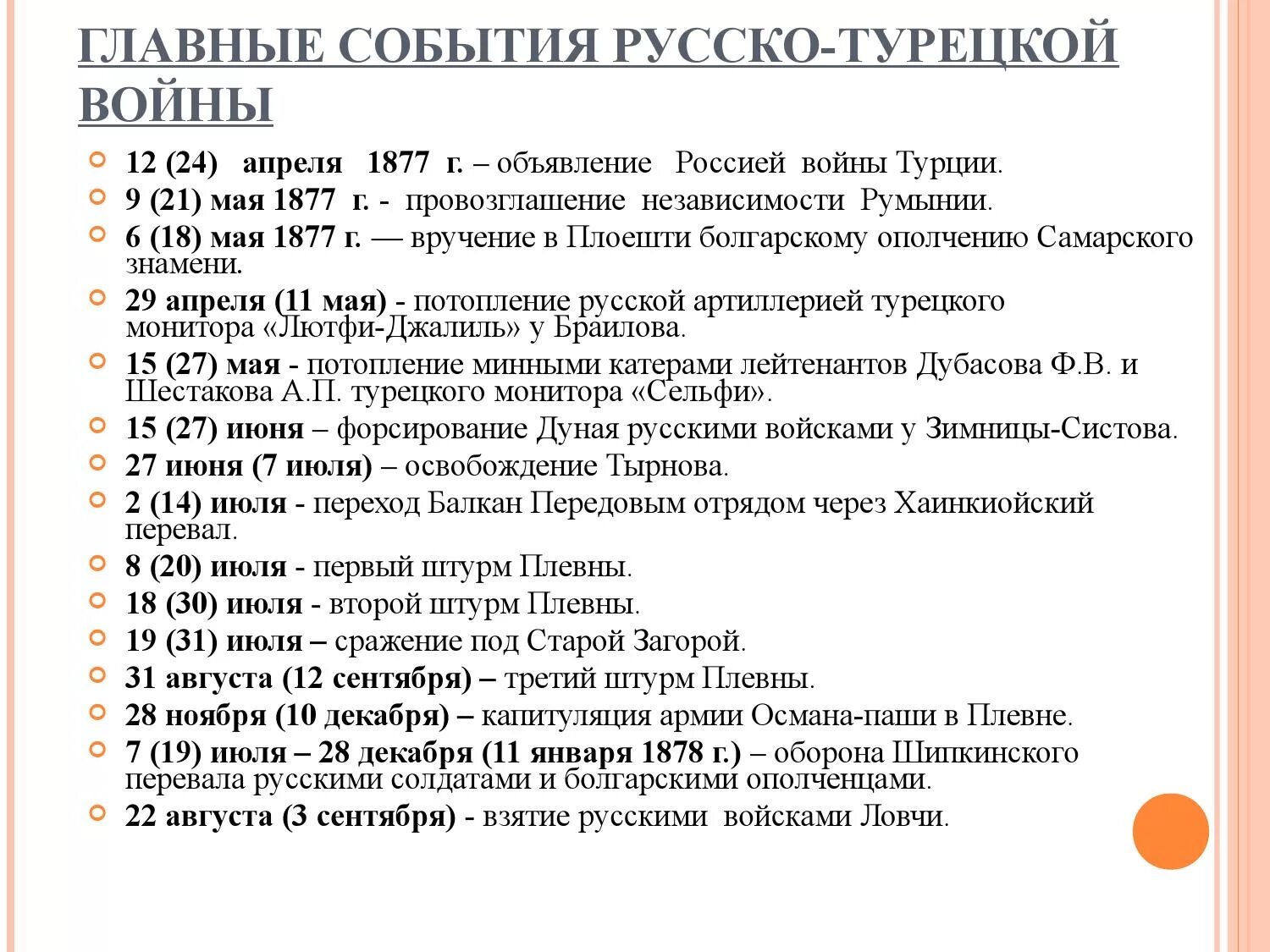 ГЛАВНЫЕ СОБЫТИЯ РУССКО-ТУРЕЦКОЙ ВОЙНЫ

12 (24) апреля 1877 г. – объявление Россией войны Турции.

9 (21) мая 1877 г. - провозглашение независимости Румынии.

6 (18) мая 1877 г. — вручение в Плоешти болгарскому ополчению Самарского знамени.

29 апреля (11 мая) - потопление русской артиллерией турецкого монитора «Лютфи-Джалиль» у Браилова.

15 (27) мая - потопление минными катерами лейтенантов Дубасова Ф.В. и Шестакова А.П. турецкого монитора «Сельфи».

15 (27) июня – форсирование Дуная русскими войсками у Зимницы-Систова.

27 июня (7 июля) – освобождение Тырнова.

2 (14) июля - переход Балкан Передовым отрядом через Хаинкиойский перевал.

8 (20) июля - первый штурм Плевны.

18 (30) июля - второй штурм Плевны.

19 (31) июля – сражение под Старой Загорой.

31 августа (12 сентября) – третий штурм Плевны.

28 ноября (10 декабря) – капитуляция армии Османа-паши в Плевне.

7 (19) июля – 28 декабря (11 января 1878 г.) – оборона Шипкинского перевала русскими солдатами и болгарскими ополченцами.

22 августа (3 сентября) - взятие русскими войсками Ловчи.